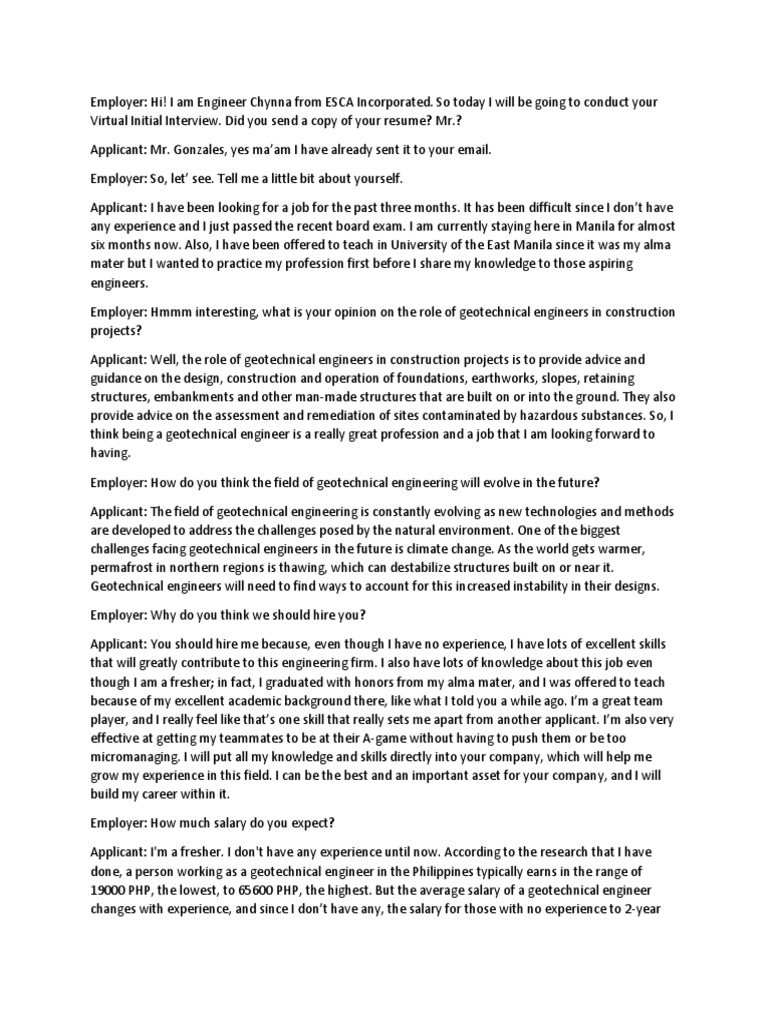 Employer: Hi! I am Engineer Chynna from ESCA Incorporated. So today I will be going to conduct your Virtual Initial Interview. Did you send a copy of your resume? Mr.?

Applicant: Mr. Gonzales, yes ma'am I have already sent it to your email.

Employer: So, let' see. Tell me a little bit about yourself.

Applicant: I have been looking for a job for the past three months. It has been difficult since I don't have any experience and I just passed the recent board exam. I am currently staying here in Manila for almost six months now. Also, I have been offered to teach in University of the East Manila since it was my alma mater but I wanted to practice my profession first before I share my knowledge to those aspiring engineers.

Employer: Hmmm interesting, what is your opinion on the role of geotechnical engineers in construction projects?

Applicant: Well, the role of geotechnical engineers in construction projects is to provide advice and guidance on the design, construction and operation of foundations, earthworks, slopes, retaining structures, embankments and other man-made structures that are built on or into the ground. They also provide advice on the assessment and remediation of sites contaminated by hazardous substances. So, I think being a geotechnical engineer is a really great profession and a job that I am looking forward to having.

Employer: How do you think the field of geotechnical engineering will evolve in the future?

Applicant: The field of geotechnical engineering is constantly evolving as new technologies and methods are developed to address the challenges posed by the natural environment. One of the biggest challenges facing geotechnical engineers in the future is climate change. As the world gets warmer, permafrost in northern regions is thawing, which can destabilize structures built on or near it. Geotechnical engineers will need to find ways to account for this increased instability in their designs.

Employer: Why do you think we should hire you?

Applicant: You should hire me because, even though I have no experience, I have lots of excellent skills that will greatly contribute to this engineering firm. I also have lots of knowledge about this job even though I am a fresher; in fact, I graduated with honors from my alma mater, and I was offered to teach because of my excellent academic background there, like what I told you a while ago. I'm a great team player, and I really feel like that's one skill that really sets me apart from another applicant. I'm also very effective at getting my teammates to be at their A-game without having to push them or be too micromanaging. I will put all my knowledge and skills directly into your company, which will help me grow my experience in this field. I can be the best and an important asset for your company, and I will build my career within it.

Employer: How much salary do you expect?

Applicant: I'm a fresher. I don't have any experience until now. According to the research that I have done, a person working as a geotechnical engineer in the Philippines typically earns in the range of 19000 PHP, the lowest, to 65600 PHP, the highest. But the average salary of a geotechnical engineer changes with experience, and since I don't have any, the salary for those with no experience to 2-year